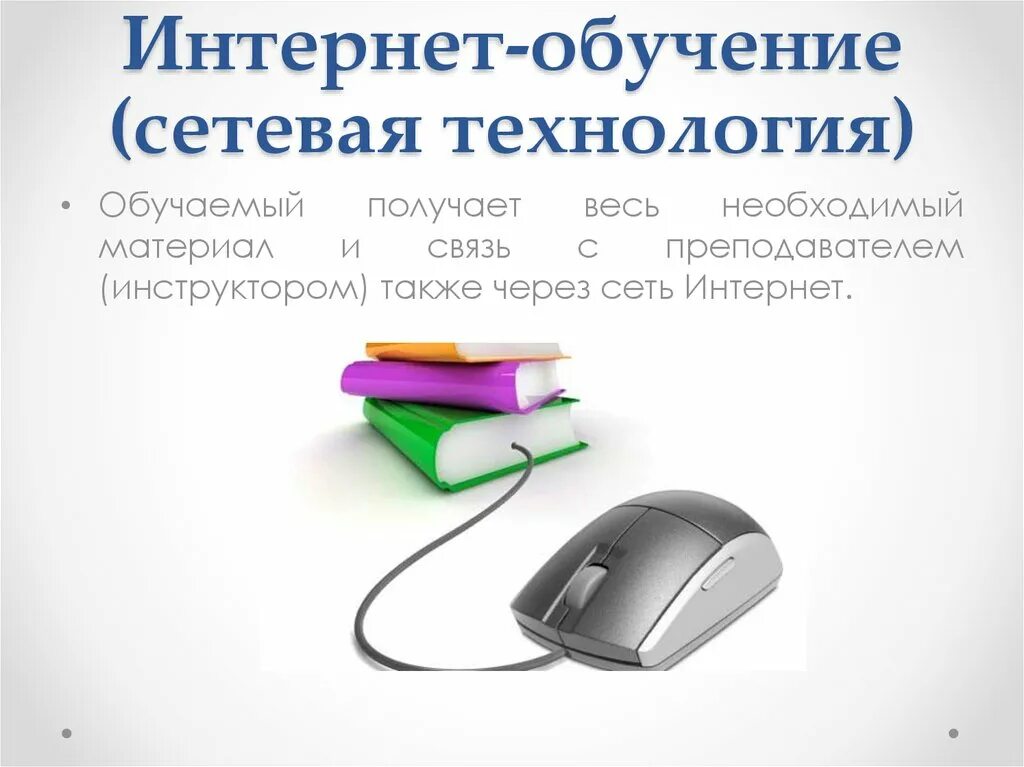 Интернет-обучение (сетевая технология)

• Обучаемый получает весь необходимый материал и связь с преподавателем (инструктором) также через сеть Интернет.